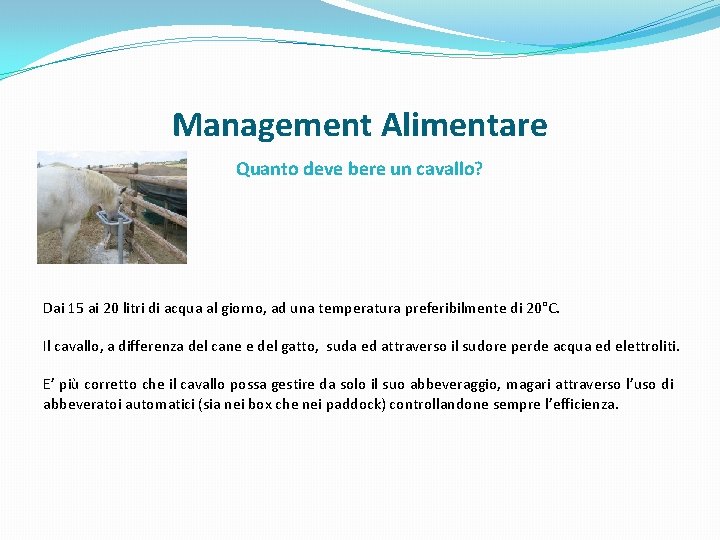 Management Alimentare

Quanto deve bere un cavallo?

Dai 15 ai 20 litri di acqua al giorno, ad una temperatura preferibilmente di 20°C.

Il cavallo, a differenza del cane e del gatto, suda ed attraverso il sudore perde acqua ed elettroliti.

E' più corretto che il cavallo possa gestire da solo il suo abbeveraggio, magari attraverso l'uso di abbeveratoi automatici (sia nei box che nei paddock) controllandone sempre l'efficienza.